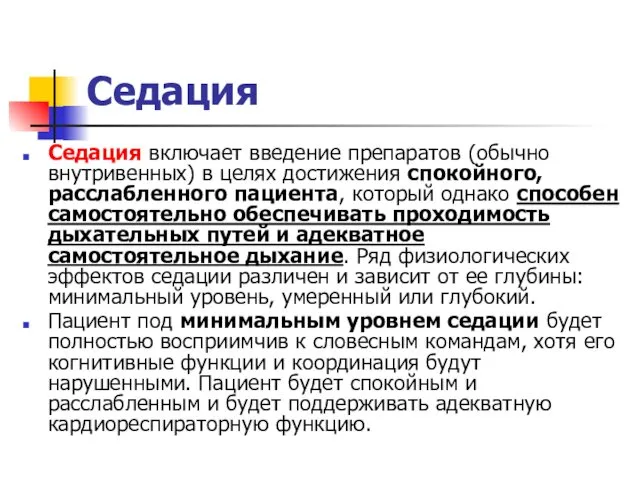 Седация

Седация включает введение препаратов (обычно внутривенных) в целях достижения спокойного, расслабленного пациента, который однако способен самостоятельно обеспечивать проходимость дыхательных путей и адекватное самостоятельное дыхание. Ряд физиологических эффектов седации различен и зависит от ее глубины: минимальный уровень, умеренный или глубокий.

Пациент под минимальным уровнем седации будет полностью восприимчив к словесным командам, хотя его когнитивные функции и координация будут нарушенными. Пациент будет спокойным и расслабленным и будет поддерживать адекватную кардиореспираторную функцию.